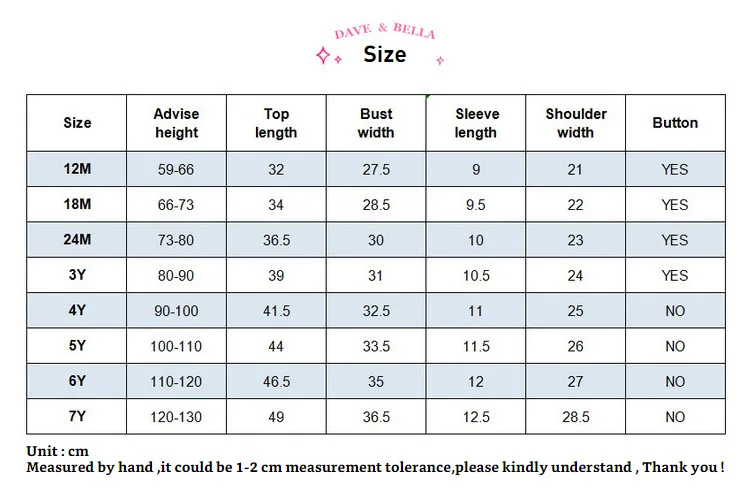 DAVE & BELLA
Size

| Size | Advise height | Top length | Bust width | Sleeve length | Shoulder width | Button |
|---|---|---|---|---|---|---|
| 12M | 59-66 | 32 | 27.5 | 9 | 21 | YES |
| 18M | 66-73 | 34 | 28.5 | 9.5 | 22 | YES |
| 24M | 73-80 | 36.5 | 30 | 10 | 23 | YES |
| 3Y | 80-90 | 39 | 31 | 10.5 | 24 | YES |
| 4Y | 90-100 | 41.5 | 32.5 | 11 | 25 | NO |
| 5Y | 100-110 | 44 | 33.5 | 11.5 | 26 | NO |
| 6Y | 110-120 | 46.5 | 35 | 12 | 27 | NO |
| 7Y | 120-130 | 49 | 36.5 | 12.5 | 28.5 | NO |

Unit : cm
Measured by hand ,it could be 1-2 cm measurement tolerance,please kindly understand , Thank you !